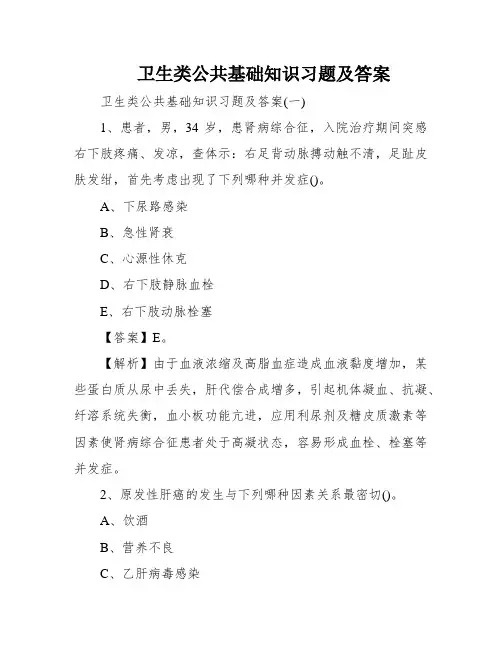 卫生类公共基础知识习题及答案

卫生类公共基础知识习题及答案(一)

1、患者，男，34 岁，患肾病综合征，入院治疗期间突感右下肢疼痛、发凉，查体示：右足背动脉搏动触不清，足趾皮肤发绀，首先考虑出现了下列哪种并发症()。

A、下尿路感染

B、急性肾衰

C、心源性休克

D、右下肢静脉血栓

E、右下肢动脉栓塞

【答案】E。

【解析】由于血液浓缩及高脂血症造成血液黏度增加，某些蛋白质从尿中丢失，肝代偿合成增多，引起机体凝血、抗凝、纤溶系统失衡，血小板功能亢进，应用利尿剂及糖皮质激素等因素使肾病综合征患者处于高凝状态，容易形成血栓、栓塞等并发症。

2、原发性肝癌的发生与下列哪种因素关系最密切()。

A、饮酒

B、营养不良

C、乙肝病毒感染